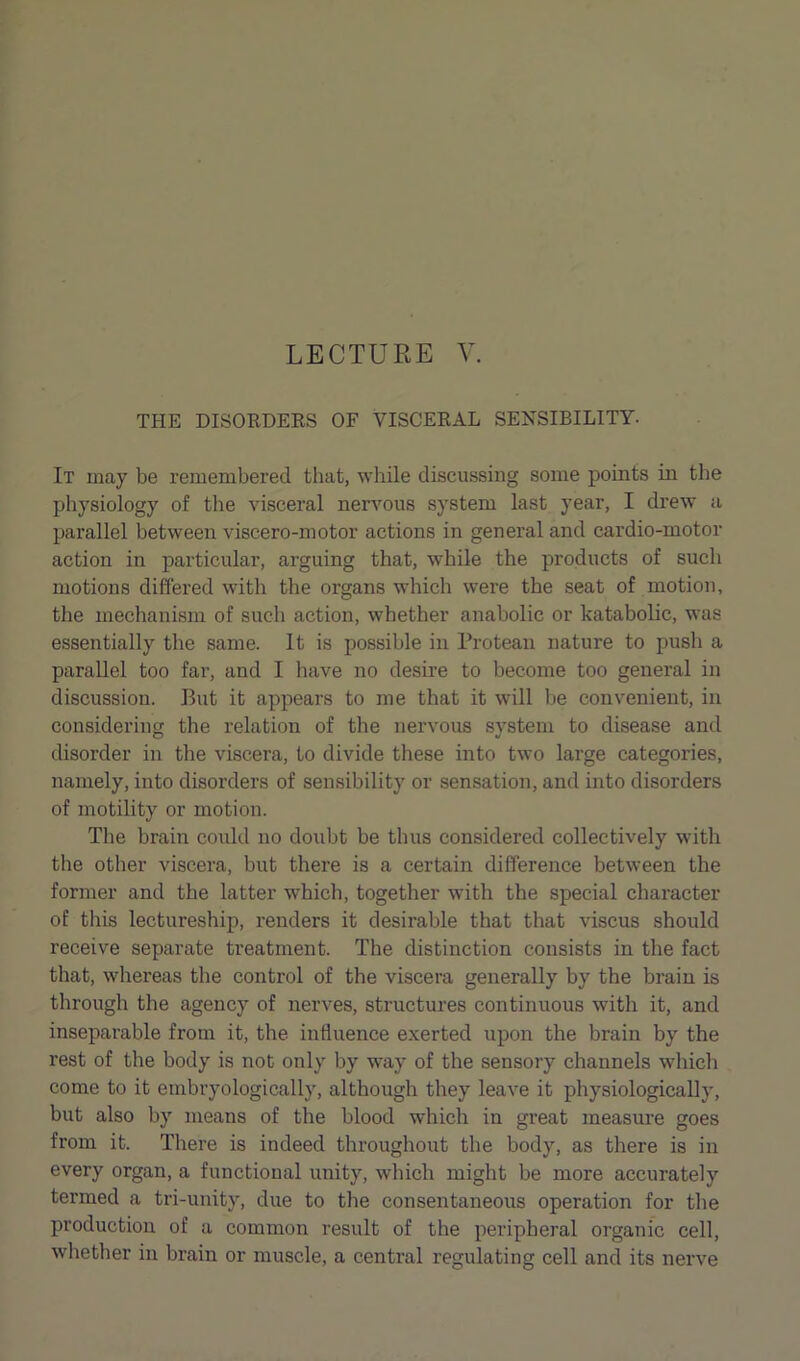 LECTURE V.

THE DISORDERS OF VISCERAL SENSIBILITY.

It may be remembered that, while discussing some points in the physiology of the visceral nervous system last year, I drew a parallel between viscero-motor actions in general and cardio-motor action in particular, arguing that, while the products of such motions differed with the organs which were the seat of motion, the mechanism of such action, whether anabolic or katabolic, was essentially the same. It is possible in Protean nature to push a parallel too far, and I have no desire to become too general in discussion. But it appears to me that it will be convenient, in considering the relation of the nervous system to disease and disorder in the viscera, to divide these into two large categories, namely, into disorders of sensibility or sensation, and into disorders of motility or motion.

The brain could no doubt be thus considered collectively with the other viscera, but there is a certain difference between the former and the latter which, together with the special character of this lectureship, renders it desirable that that viscus should receive separate treatment. The distinction consists in the fact that, whereas the control of the viscera generally by the brain is through the agency of nerves, structures continuous with it, and inseparable from it, the influence exerted upon the brain by the rest of the body is not only by way of the sensory channels which come to it embryologically, although they leave it physiologically, but also by means of the blood which in great measure goes from it. There is indeed throughout the body, as there is in every organ, a functional unity, which might be more accurately termed a tri-unity, due to the consentaneous operation for the production of a common result of the peripheral organic cell, whether in brain or muscle, a central regulating cell and its nerve